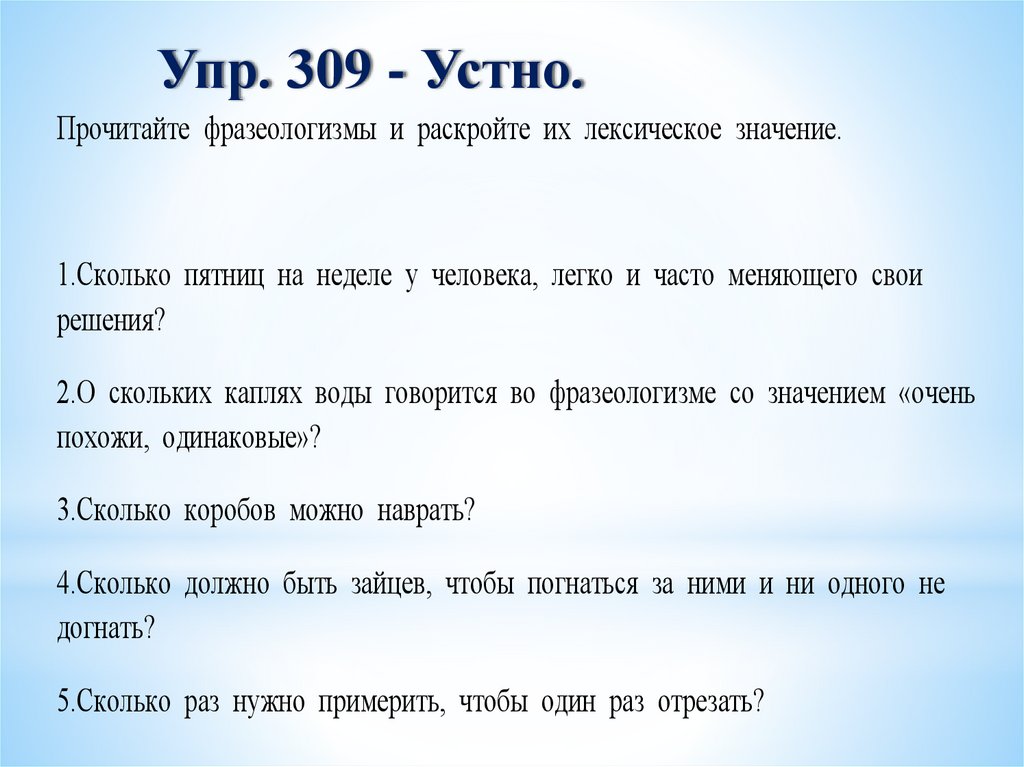 Упр. 309 - Устно.

Прочитайте фразеологизмы и раскройте их лексическое значение.

1.Сколько пятниц на неделе у человека, легко и часто меняющего свои решения?

2.О скольких каплях воды говорится во фразеологизме со значением «очень похожи, одинаковые»?

3.Сколько коробов можно наврать?

4.Сколько должно быть зайцев, чтобы погнаться за ними и ни одного не догнать?

5.Сколько раз нужно примерить, чтобы один раз отрезать?